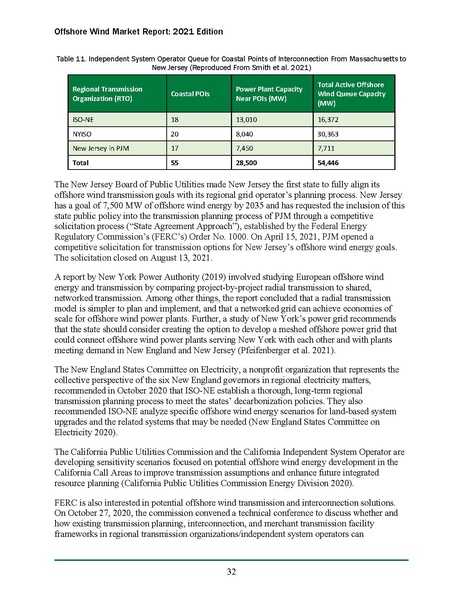 Offshore Wind Market Report: 2021 Edition

Table 11. Independent System Operator Queue for Coastal Points of Interconnection From Massachusetts to New Jersey (Reproduced From Smith et al. 2021)

| Regional Transmission Organization (RTO) | Coastal POIs | Power Plant Capacity Near POIs (MW) | Total Active Offshore Wind Queue Capacity (MW) |
|---|---|---|---|
| ISO-NE | 18 | 13,010 | 16,372 |
| NYISO | 20 | 8,040 | 30,363 |
| New Jersey in PJM | 17 | 7,450 | 7,711 |
| Total | 55 | 28,500 | 54,446 |

The New Jersey Board of Public Utilities made New Jersey the first state to fully align its offshore wind transmission goals with its regional grid operator's planning process. New Jersey has a goal of 7,500 MW of offshore wind energy by 2035 and has requested the inclusion of this state public policy into the transmission planning process of PJM through a competitive solicitation process ("State Agreement Approach"), established by the Federal Energy Regulatory Commission's (FERC's) Order No. 1000. On April 15, 2021, PJM opened a competitive solicitation for transmission options for New Jersey's offshore wind energy goals. The solicitation closed on August 13, 2021.

A report by New York Power Authority (2019) involved studying European offshore wind energy and transmission by comparing project-by-project radial transmission to shared, networked transmission. Among other things, the report concluded that a radial transmission model is simpler to plan and implement, and that a networked grid can achieve economies of scale for offshore wind power plants. Further, a study of New York's power grid recommends that the state should consider creating the option to develop a meshed offshore power grid that could connect offshore wind power plants serving New York with each other and with plants meeting demand in New England and New Jersey (Pfeifenberger et al. 2021).

The New England States Committee on Electricity, a nonprofit organization that represents the collective perspective of the six New England governors in regional electricity matters, recommended in October 2020 that ISO-NE establish a thorough, long-term regional transmission planning process to meet the states' decarbonization policies. They also recommended ISO-NE analyze specific offshore wind energy scenarios for land-based system upgrades and the related systems that may be needed (New England States Committee on Electricity 2020).

The California Public Utilities Commission and the California Independent System Operator are developing sensitivity scenarios focused on potential offshore wind energy development in the California Call Areas to improve transmission assumptions and enhance future integrated resource planning (California Public Utilities Commission Energy Division 2020).

FERC is also interested in potential offshore wind transmission and interconnection solutions. On October 27, 2020, the commission convened a technical conference to discuss whether and how existing transmission planning, interconnection, and merchant transmission facility frameworks in regional transmission organizations/independent system operators can

32